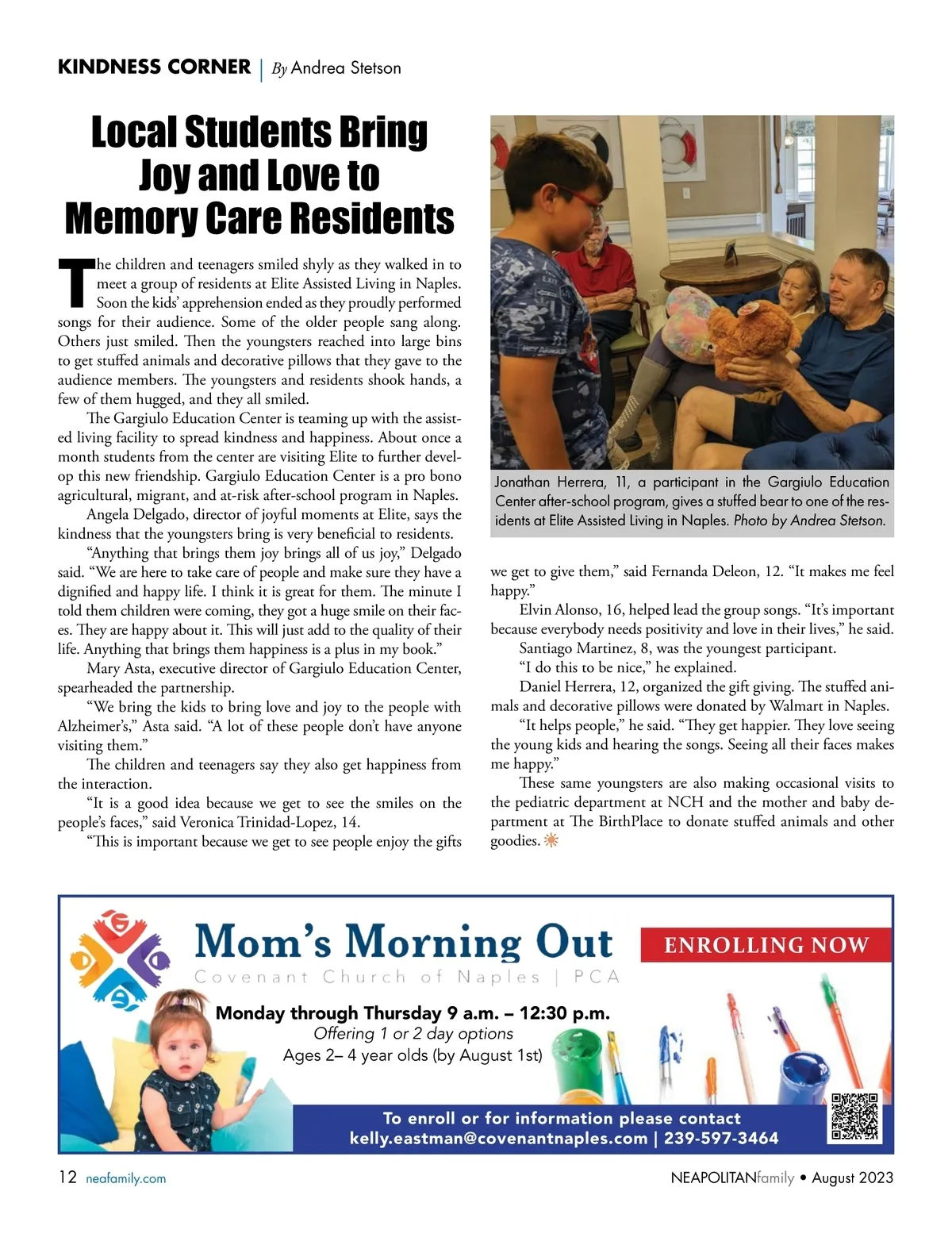 KINDNESS CORNER | By Andrea Stetson

Local Students Bring Joy and Love to Memory Care Residents

The children and teenagers smiled shyly as they walked in to meet a group of residents at Elite Assisted Living in Naples. Soon the kids' apprehension ended as they proudly performed songs for their audience. Some of the older people sang along. Others just smiled. Then the youngsters reached into large bins to get stuffed animals and decorative pillows that they gave to the audience members. The youngsters and residents shook hands, a few of them hugged, and they all smiled.

The Gargiulo Education Center is teaming up with the assisted living facility to spread kindness and happiness. About once a month students from the center are visiting Elite to further develop this new friendship. Gargiulo Education Center is a pro bono agricultural, migrant, and at-risk after-school program in Naples.

Angela Delgado, director of joyful moments at Elite, says the kindness that the youngsters bring is very beneficial to residents.

"Anything that brings them joy brings all of us joy," Delgado said. "We are here to take care of people and make sure they have a dignified and happy life. I think it is great for them. The minute I told them children were coming, they got a huge smile on their faces. They are happy about it. This will just add to the quality of their life. Anything that brings them happiness is a plus in my book."

Mary Asta, executive director of Gargiulo Education Center, spearheaded the partnership.

"We bring the kids to bring love and joy to the people with Alzheimer's," Asta said. "A lot of these people don't have anyone visiting them."

The children and teenagers say they also get happiness from the interaction.

"It is a good idea because we get to see the smiles on the people's faces," said Veronica Trinidad-Lopez, 14.

"This is important because we get to see people enjoy the gifts we get to give them," said Fernanda Deleon, 12. "It makes me feel happy."

Elvin Alonso, 16, helped lead the group songs. "It's important because everybody needs positivity and love in their lives," he said.

Santiago Martinez, 8, was the youngest participant.

"I do this to be nice," he explained.

Daniel Herrera, 12, organized the gift giving. The stuffed animals and decorative pillows were donated by Walmart in Naples.

"It helps people," he said. "They get happier. They love seeing the young kids and hearing the songs. Seeing all their faces makes me happy."

These same youngsters are also making occasional visits to the pediatric department at NCH and the mother and baby department at The BirthPlace to donate stuffed animals and other goodies.

Jonathan Herrera, 11, a participant in the Gargiulo Education Center after-school program, gives a stuffed bear to one of the residents at Elite Assisted Living in Naples. Photo by Andrea Stetson.

Mom's Morning Out
Covenant Church of Naples | PCA
ENROLLING NOW
Monday through Thursday 9 a.m. – 12:30 p.m.
Offering 1 or 2 day options
Ages 2– 4 year olds (by August 1st)
To enroll or for information please contact
kelly.eastman@covenantnaples.com | 239-597-3464

12 neafamily.com
NEAPOLITANfamily • August 2023